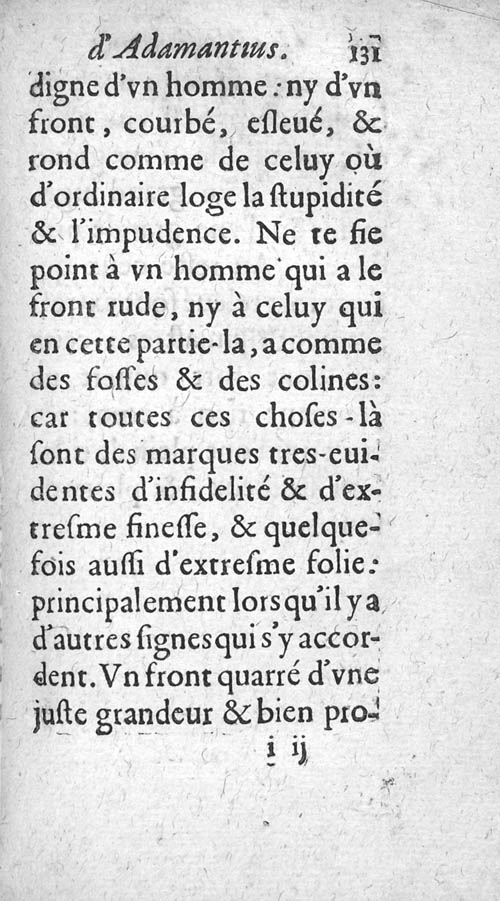 d'Adamantius. 131

digne d'vn homme: ny d'vn front, courbé, esleué, & rond comme de celuy où d'ordinaire loge la stupidité & l'impudence. Ne te fie point à vn homme qui a le front rude, ny à celuy qui en cette partie-la, a comme des fosses & des colines: car toutes ces choses-là sont des marques tres-euidentes d'infidelité & d'extresme finesse, & quelquefois aussi d'extresme folie: principalement lors qu'il y a d'autres signes qui s'y accordent. Vn front quarré d'vne juste grandeur & bien pro-

i ij